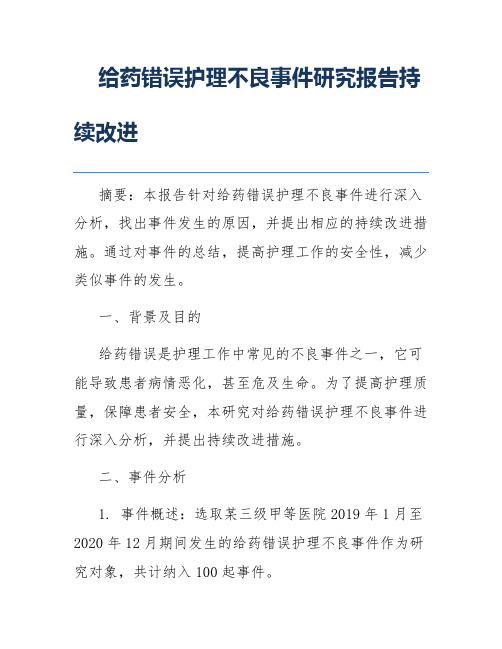 给药错误护理不良事件研究报告持续改进

摘要：本报告针对给药错误护理不良事件进行深入分析，找出事件发生的原因，并提出相应的持续改进措施。通过对事件的总结，提高护理工作的安全性，减少类似事件的发生。

一、背景及目的

给药错误是护理工作中常见的不良事件之一，它可能导致患者病情恶化，甚至危及生命。为了提高护理质量，保障患者安全，本研究对给药错误护理不良事件进行深入分析，并提出持续改进措施。

二、事件分析

1. 事件概述：选取某三级甲等医院 2019 年 1 月至 2020 年 12 月期间发生的给药错误护理不良事件作为研究对象，共计纳入 100 起事件。